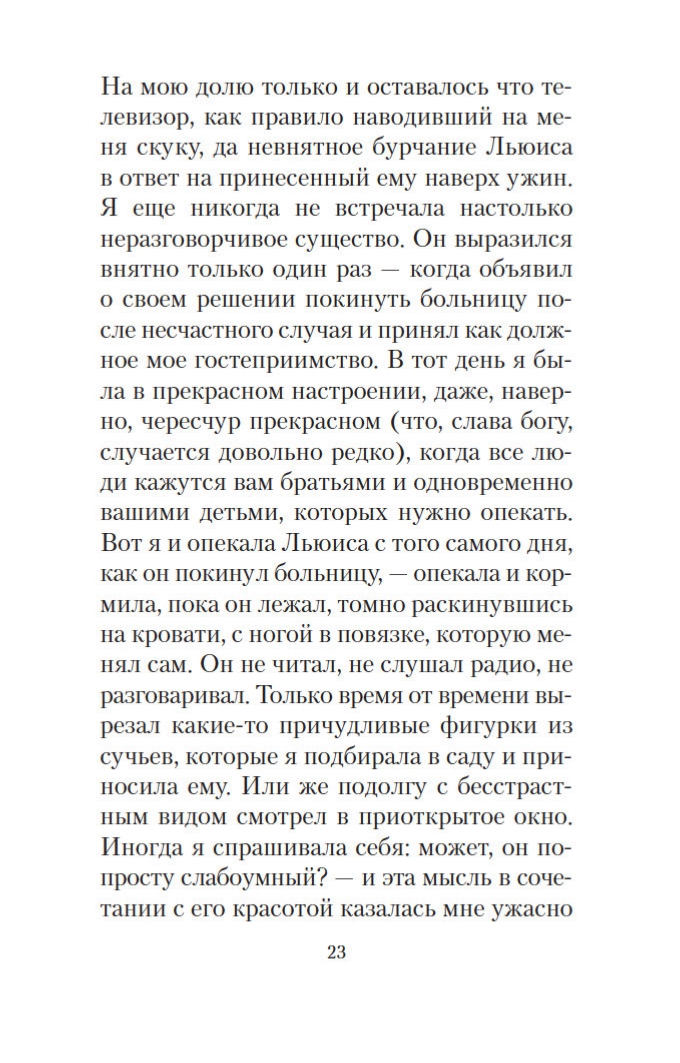 На мою долю только и оставалось что телевизор, как правило наводивший на меня скуку, да невнятное бурчание Льюиса в ответ на принесенный ему наверх ужин. Я еще никогда не встречала настолько неразговорчивое существо. Он выразился внятно только один раз — когда объявил о своем решении покинуть больницу после несчастного случая и принял как должное мое гостеприимство. В тот день я была в прекрасном настроении, даже, наверно, чересчур прекрасном (что, слава богу, случается довольно редко), когда все люди кажутся вам братьями и одновременно вашими детьми, которых нужно опекать. Вот я и опекала Льюиса с того самого дня, как он покинул больницу, — опекала и кормила, пока он лежал, томно раскинувшись на кровати, с ногой в повязке, которую менял сам. Он не читал, не слушал радио, не разговаривал. Только время от времени вырезал какие-то причудливые фигурки из сучьев, которые я подбирала в саду и приносила ему. Или же подолгу с бесстрастным видом смотрел в приоткрытое окно. Иногда я спрашивала себя: может, он попросту слабоумный? — и эта мысль в сочетании с его красотой казалась мне ужасно

23